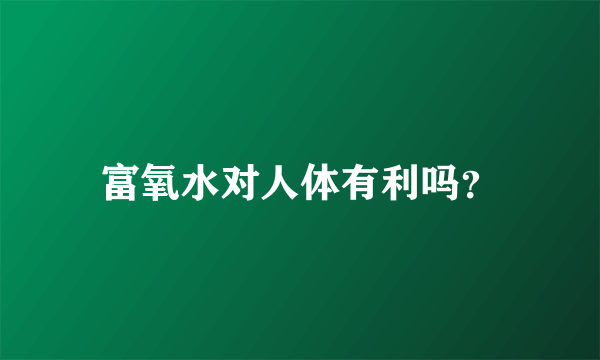 富氧水对人体有利吗?